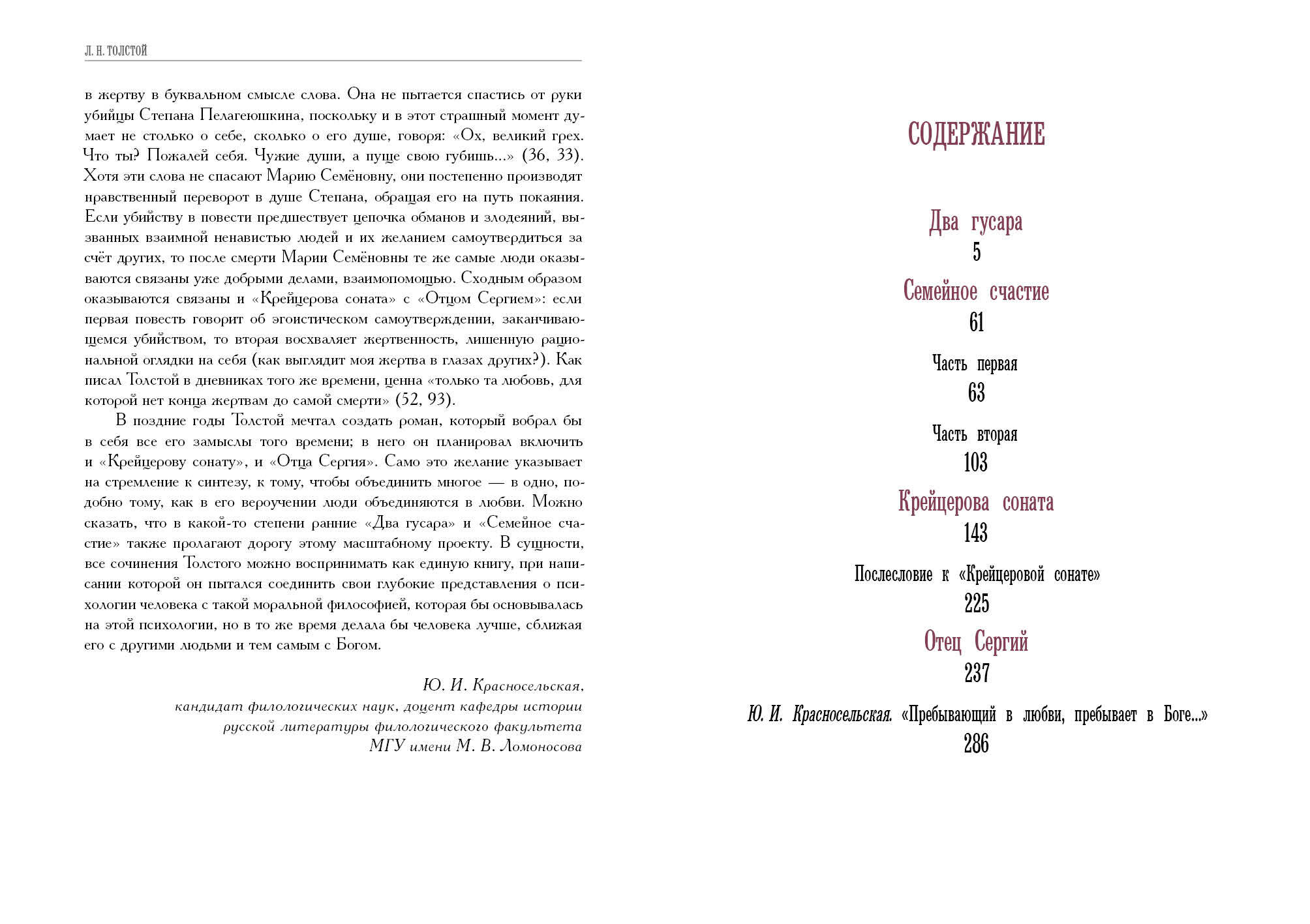 Л. Н. ТОЛСТОЙ

в жертву в буквальном смысле слова. Она не пытается спастись от руки убийцы Степана Пелагеюшкина, поскольку и в этот страшный момент думает не столько о себе, сколько о его душе, говоря: «Ох, великий грех. Что ты? Пожалей себя. Чужие души, а пуще свою губишь...» (36, 33). Хотя эти слова не спасают Марию Семёновну, они постепенно производят нравственный переворот в душе Степана, обращая его на путь покаяния. Если убийству в повести предшествует цепочка обманов и злодеяний, вызванных взаимной ненавистью людей и их желанием самоутвердиться за счёт других, то после смерти Марии Семёновны те же самые люди оказываются связаны уже добрыми делами, взаимопомощью. Сходным образом оказываются связаны и «Крейцерова соната» с «Отцом Сергием»: если первая повесть говорит об эгоистическом самоутверждении, заканчивающемся убийством, то вторая восхваляет жертвенность, лишенную рациональной оглядки на себя (как выглядит моя жертва в глазах других?). Как писал Толстой в дневниках того же времени, ценна «только та любовь, для которой нет конца жертвам до самой смерти» (52, 93).

В поздние годы Толстой мечтал создать роман, который вобрал бы в себя все его замыслы того времени; в него он планировал включить и «Крейцерову сонату», и «Отца Сергия». Само это желание указывает на стремление к синтезу, к тому, чтобы объединить многое — в одно, подобно тому, как в его вероучении люди объединяются в любви. Можно сказать, что в какой-то степени ранние «Два гусара» и «Семейное счастие» также пролагают дорогу этому масштабному проекту. В сущности, все сочинения Толстого можно воспринимать как единую книгу, при написании которой он пытался соединить свои глубокие представления о психологии человека с такой моральной философией, которая бы основывалась на этой психологии, но в то же время делала бы человека лучше, сближая его с другими людьми и тем самым с Богом.

Ю. И. Красносельская,
кандидат филологических наук, доцент кафедры истории
русской литературы филологического факультета
МГУ имени М. В. Ломоносова

СОДЕРЖАНИЕ

Два гусара
5

Семейное счастие
61

Часть первая
63

Часть вторая
103

Крейцерова соната
143

Послесловие к «Крейцеровой сонате»
225

Отец Сергий
237

Ю. И. Красносельская. «Пребывающий в любви, пребывает в Боге...»
286